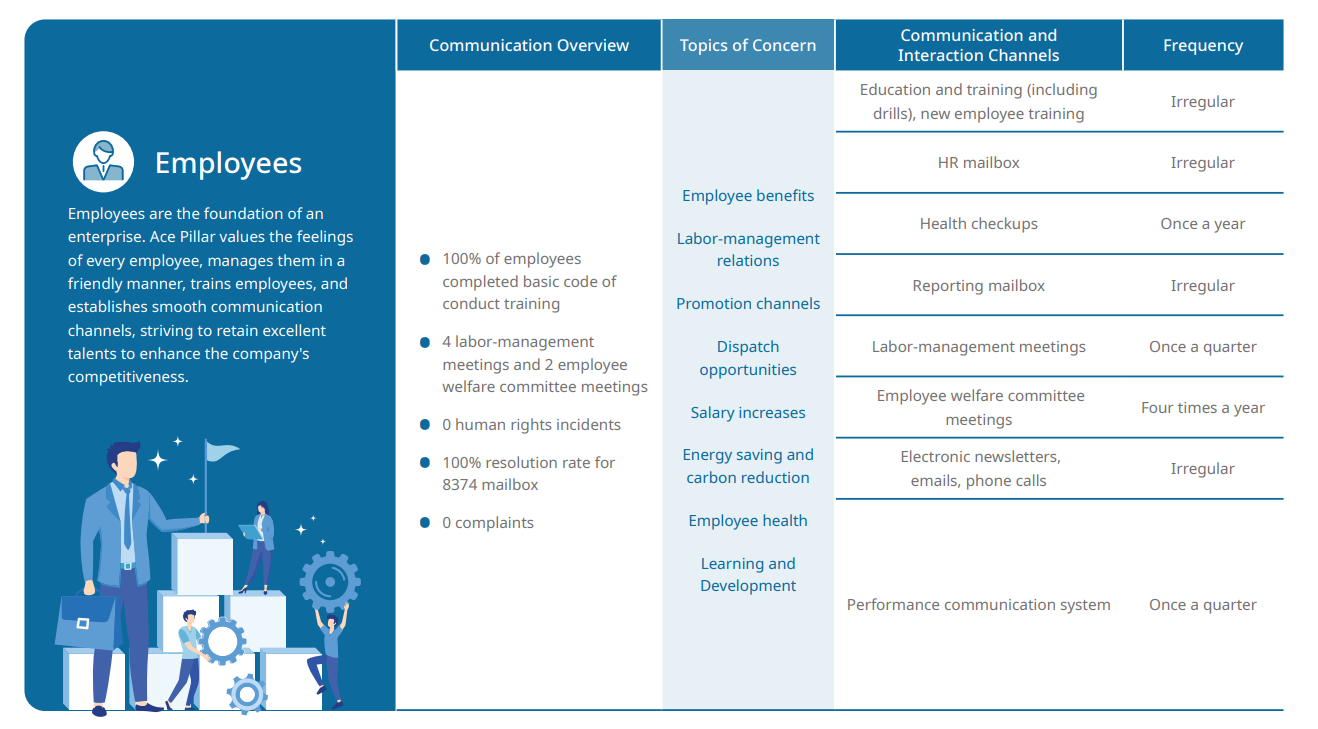 Employees

Employees are the foundation of an enterprise. Ace Pillar values the feelings of every employee, manages them in a friendly manner, trains employees, and establishes smooth communication channels, striving to retain excellent talents to enhance the company's competitiveness.

| Communication Overview | Topics of Concern | Communication and Interaction Channels | Frequency |
|---|---|---|---|
| 100% of employees completed basic code of conduct training; 4 labor-management meetings and 2 employee welfare committee meetings; 0 human rights incidents; 100% resolution rate for 8374 mailbox; 0 complaints | Employee benefits; Labor-management relations; Promotion channels; Dispatch opportunities; Salary increases; Energy saving and carbon reduction; Employee health; Learning and Development | Education and training (including drills), new employee training | Irregular |
| | | HR mailbox | Irregular |
| | | Health checkups | Once a year |
| | | Reporting mailbox | Irregular |
| | | Labor-management meetings | Once a quarter |
| | | Employee welfare committee meetings | Four times a year |
| | | Electronic newsletters, emails, phone calls | Irregular |
| | | Performance communication system | Once a quarter |